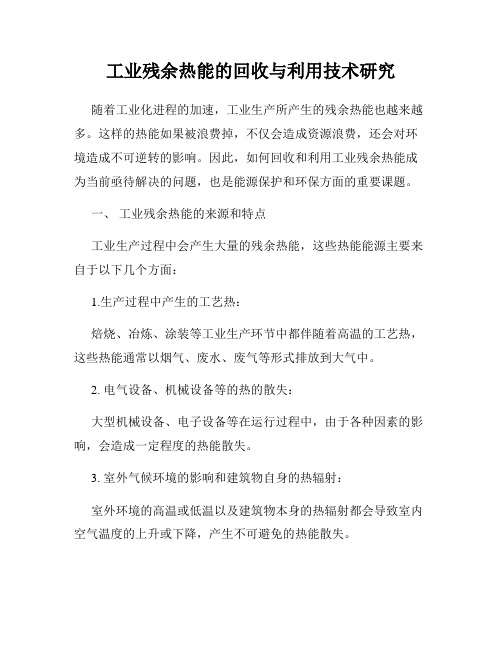 工业残余热能的回收与利用技术研究

随着工业化进程的加速，工业生产所产生的残余热能也越来越多。这样的热能如果被浪费掉，不仅会造成资源浪费，还会对环境造成不可逆转的影响。因此，如何回收和利用工业残余热能成为当前亟待解决的问题，也是能源保护和环保方面的重要课题。

一、 工业残余热能的来源和特点

工业生产过程中会产生大量的残余热能，这些热能能源主要来自于以下几个方面：

1.生产过程中产生的工艺热：

焙烧、冶炼、涂装等工业生产环节中都伴随着高温的工艺热，这些热能通常以烟气、废水、废气等形式排放到大气中。

2. 电气设备、机械设备等的热的散失：

大型机械设备、电子设备等在运行过程中，由于各种因素的影响，会造成一定程度的热能散失。

3. 室外气候环境的影响和建筑物自身的热辐射：

室外环境的高温或低温以及建筑物本身的热辐射都会导致室内空气温度的上升或下降，产生不可避免的热能散失。